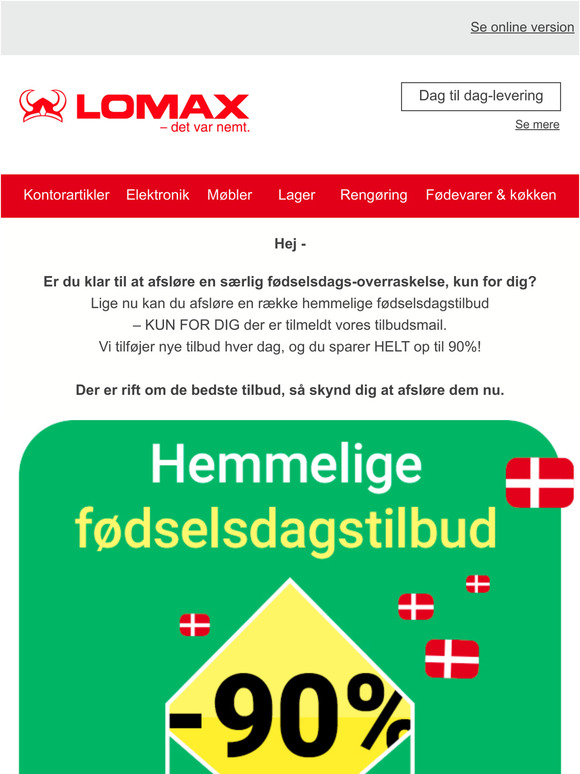 Se online version

LOMAX
– det var nemt.

Dag til dag-levering

Se mere

Kontorartikler Elektronik Møbler Lager Rengøring Fødevarer & køkken

Hej -

Er du klar til at afsløre en særlig fødselsdags-overraskelse, kun for dig?
Lige nu kan du afsløre en række hemmelige fødselsdagstilbud
– KUN FOR DIG der er tilmeldt vores tilbudsmail.
Vi tilføjer nye tilbud hver dag, og du sparer HELT op til 90%!

Der er rift om de bedste tilbud, så skynd dig at afsløre dem nu.

Hemmelige
fødselsdagstilbud

-90%